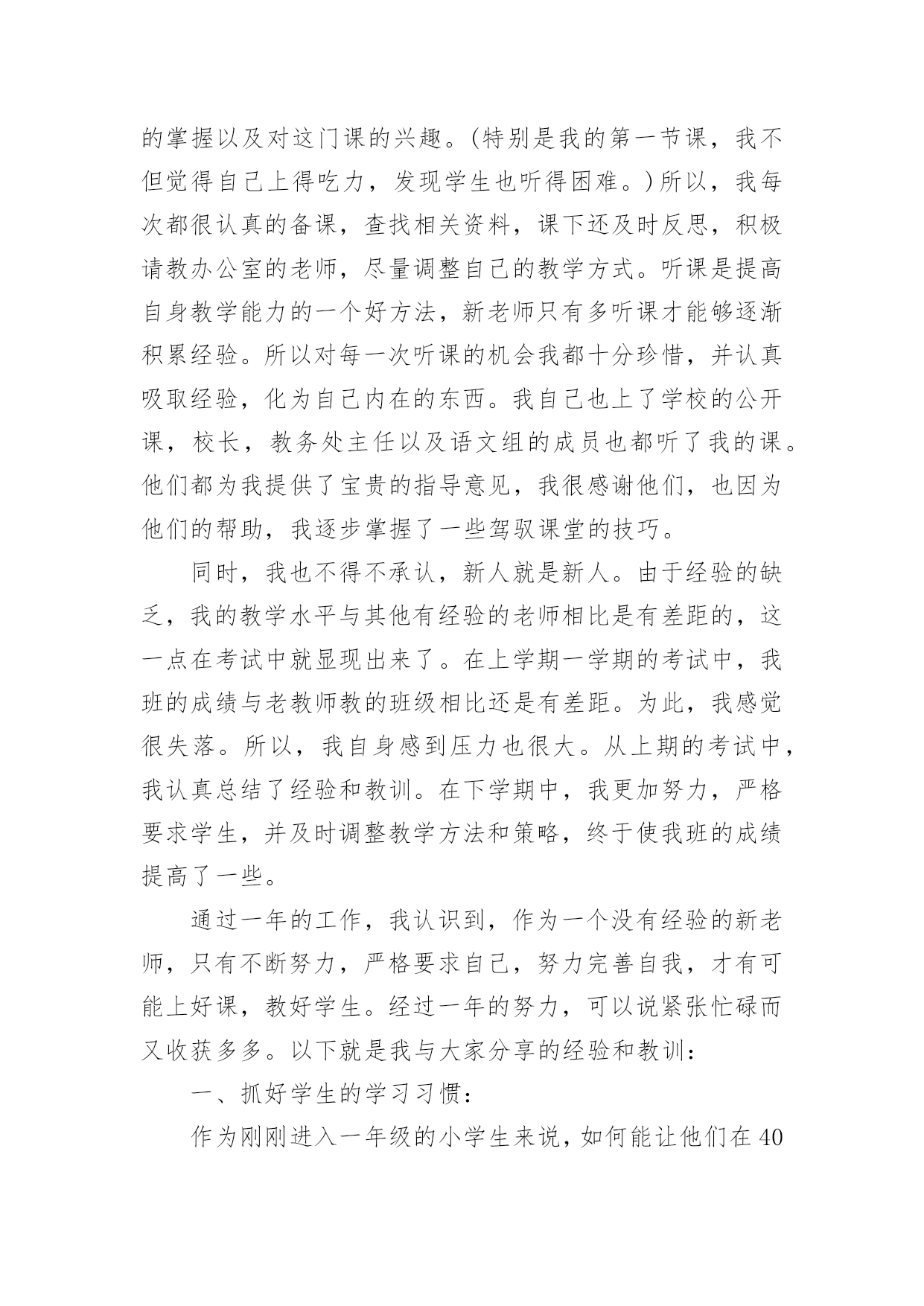 的掌握以及对这门课的兴趣。(特别是我的第一节课，我不但觉得自己上得吃力，发现学生也听得困难。)所以，我每次都很认真的备课，查找相关资料，课下还及时反思，积极请教办公室的老师，尽量调整自己的教学方式。听课是提高自身教学能力的一个好方法，新老师只有多听课才能够逐渐积累经验。所以对每一次听课的机会我都十分珍惜，并认真吸取经验，化为自己内在的东西。我自己也上了学校的公开课，校长，教务处主任以及语文组的成员也都听了我的课。他们都为我提供了宝贵的指导意见，我很感谢他们，也因为他们的帮助，我逐步掌握了一些驾驭课堂的技巧。

同时，我也不得不承认，新人就是新人。由于经验的缺乏，我的教学水平与其他有经验的老师相比是有差距的，这一点在考试中就显现出来了。在上学期一学期的考试中，我班的成绩与老教师教的班级相比还是有差距。为此，我感觉很失落。所以，我自身感到压力也很大。从上期的考试中，我认真总结了经验和教训。在下学期中，我更加努力，严格要求学生，并及时调整教学方法和策略，终于使我班的成绩提高了一些。

通过一年的工作，我认识到，作为一个没有经验的新老师，只有不断努力，严格要求自己，努力完善自我，才有可能上好课，教好学生。经过一年的努力，可以说紧张忙碌而又收获多多。以下就是我与大家分享的经验和教训：

一、抓好学生的学习习惯：

作为刚刚进入一年级的小学生来说，如何能让他们在40